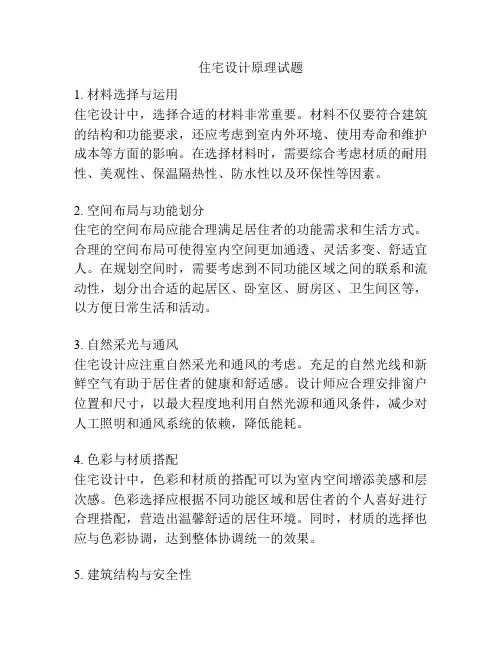 住宅设计原理试题

1. 材料选择与运用
住宅设计中，选择合适的材料非常重要。材料不仅要符合建筑的结构和功能要求，还应考虑到室内外环境、使用寿命和维护成本等方面的影响。在选择材料时，需要综合考虑材质的耐用性、美观性、保温隔热性、防水性以及环保性等因素。

2. 空间布局与功能划分
住宅的空间布局应能合理满足居住者的功能需求和生活方式。合理的空间布局可使得室内空间更加通透、灵活多变、舒适宜人。在规划空间时，需要考虑到不同功能区域之间的联系和流动性，划分出合适的起居区、卧室区、厨房区、卫生间区等，以方便日常生活和活动。

3. 自然采光与通风
住宅设计应注重自然采光和通风的考虑。充足的自然光线和新鲜空气有助于居住者的健康和舒适感。设计师应合理安排窗户位置和尺寸，以最大程度地利用自然光源和通风条件，减少对人工照明和通风系统的依赖，降低能耗。

4. 色彩与材质搭配
住宅设计中，色彩和材质的搭配可以为室内空间增添美感和层次感。色彩选择应根据不同功能区域和居住者的个人喜好进行合理搭配，营造出温馨舒适的居住环境。同时，材质的选择也应与色彩协调，达到整体协调统一的效果。

5. 建筑结构与安全性